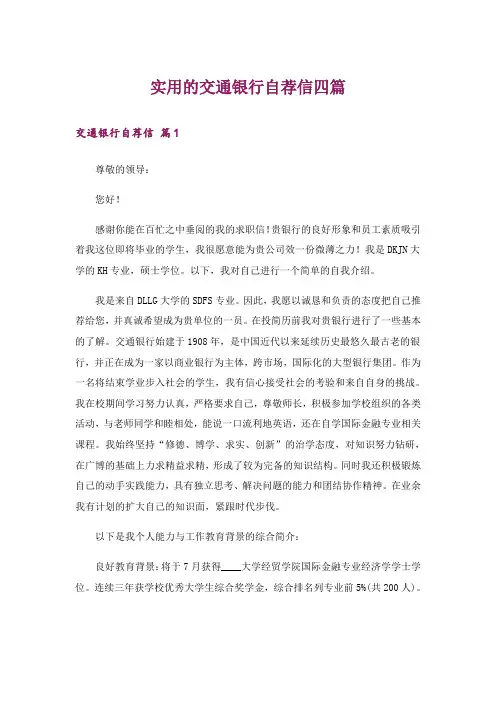 实用的交通银行自荐信四篇

交通银行自荐信 篇1

尊敬的领导：

您好！

感谢你能在百忙之中垂阅的我的求职信！贵银行的良好形象和员工素质吸引着我这位即将毕业的学生，我很愿意能为贵公司效一份微薄之力！我是DKJN大学的KH专业，硕士学位。以下，我对自己进行一个简单的自我介绍。

我是来自DLLG大学的SDFS专业。因此，我愿以诚恳和负责的态度把自己推荐给您，并真诚希望成为贵单位的一员。在投简历前我对贵银行进行了一些基本的了解。交通银行始建于1908年，是中国近代以来延续历史最悠久最古老的银行，并正在成为一家以商业银行为主体，跨市场，国际化的大型银行集团。作为一名将结束学业步入社会的学生，我有信心接受社会的考验和来自自身的挑战。我在校期间学习努力认真，严格要求自己，尊敬师长，积极参加学校组织的各类活动，与老师同学和睦相处，能说一口流利地英语，还在自学国际金融专业相关课程。我始终坚持“修德、博学、求实、创新”的治学态度，对知识努力钻研，在广博的基础上力求精益求精，形成了较为完备的知识结构。同时我还积极锻炼自己的动手实践能力，具有独立思考、解决问题的能力和团结协作精神。在业余我有计划的扩大自己的知识面，紧跟时代步伐。

以下是我个人能力与工作教育背景的综合简介：

良好教育背景：将于7月获得____大学经贸学院国际金融专业经济学学士学位。连续三年获学校优秀大学生综合奖学金，综合排名列专业前5%(共200人)。